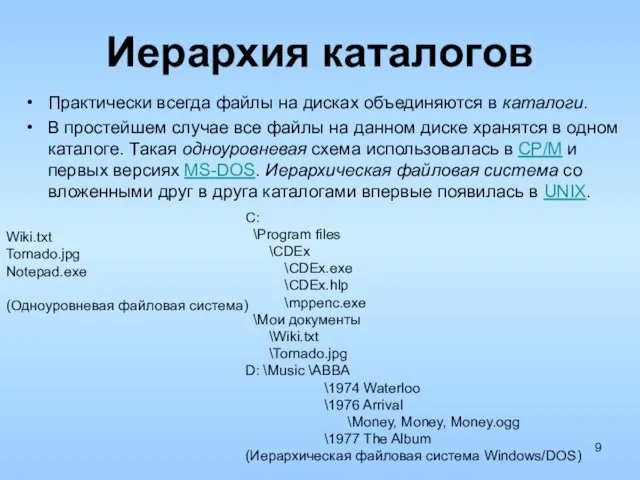 Иерархия каталогов

• Практически всегда файлы на дисках объединяются в каталоги.

• В простейшем случае все файлы на данном диске хранятся в одном каталоге. Такая одноуровневая схема использовалась в CP/M и первых версиях MS-DOS. Иерархическая файловая система со вложенными друг в друга каталогами впервые появилась в UNIX.

Wiki.txt
Tornado.jpg
Notepad.exe

(Одноуровневая файловая система)

C:
\Program files
\CDEx
\CDEx.exe
\CDEx.hlp
\mppenc.exe
\Мои документы
\Wiki.txt
\Tornado.jpg
D: \Music \ABBA
\1974 Waterloo
\1976 Arrival
\Money, Money, Money.ogg
\1977 The Album
(Иерархическая файловая система Windows/DOS)

9